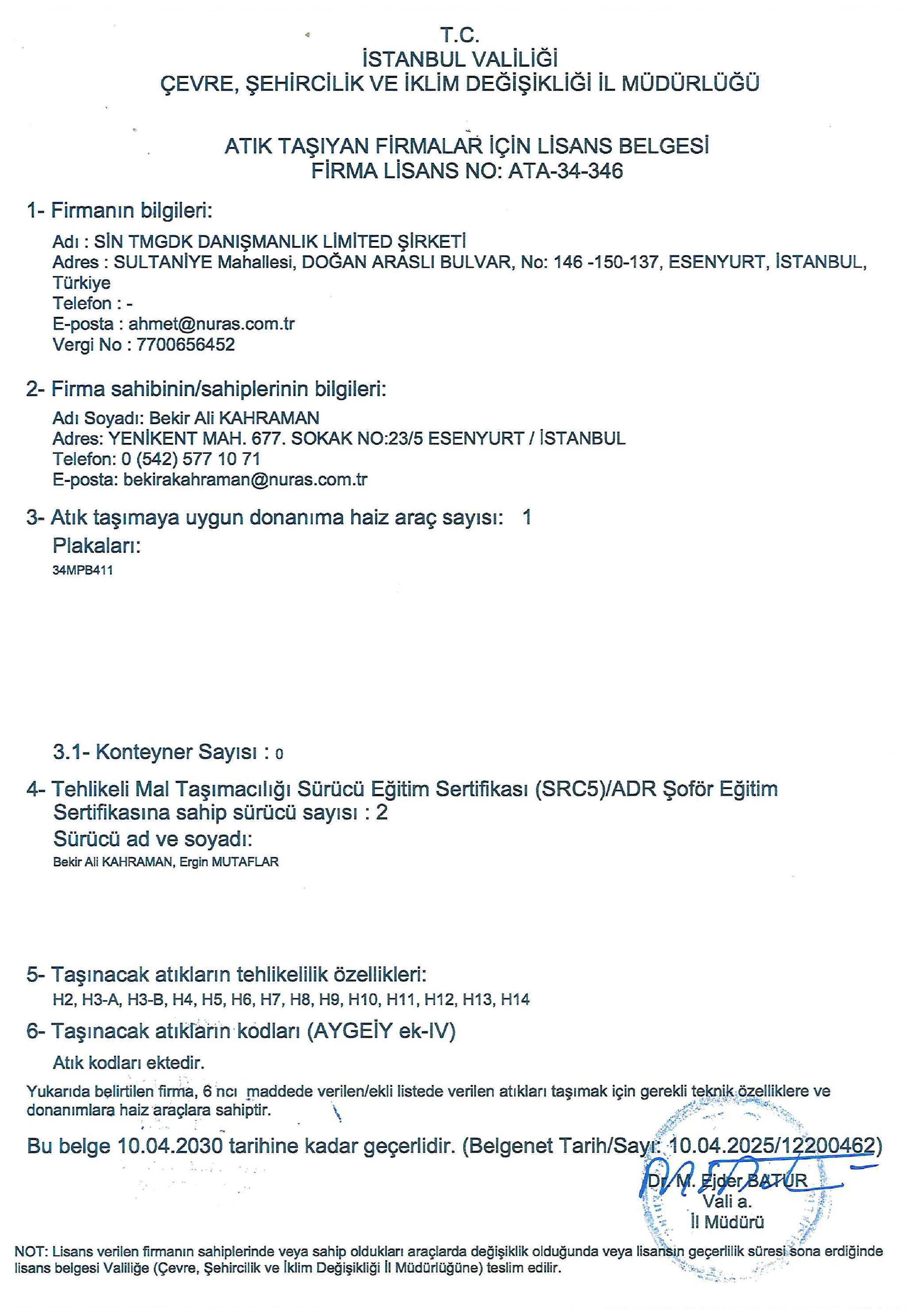 T.C.
İSTANBUL VALİLİĞİ
ÇEVRE, ŞEHİRCİLİK VE İKLİM DEĞİŞİKLİĞİ İL MÜDÜRLÜĞÜ

ATIK TAŞIYAN FİRMALAR İÇİN LİSANS BELGESİ
FİRMA LİSANS NO: ATA-34-346

1- Firmanın bilgileri:
Adı : SİN TMGDK DANIŞMANLIK LİMİTED ŞİRKETİ
Adres : SULTANİYE Mahallesi, DOĞAN ARASLI BULVAR, No: 146 -150-137, ESENYURT, İSTANBUL, Türkiye
Telefon : -
E-posta : ahmet@nuras.com.tr
Vergi No : 7700656452

2- Firma sahibinin/sahiplerinin bilgileri:
Adı Soyadı: Bekir Ali KAHRAMAN
Adres: YENİKENT MAH. 677. SOKAK NO:23/5 ESENYURT / İSTANBUL
Telefon: 0 (542) 577 10 71
E-posta: bekirakahraman@nuras.com.tr

3- Atık taşımaya uygun donanıma haiz araç sayısı: 1
Plakaları:
34MPB411

3.1- Konteyner Sayısı : 0

4- Tehlikeli Mal Taşımacılığı Sürücü Eğitim Sertifikası (SRC5)/ADR Şoför Eğitim Sertifikasına sahip sürücü sayısı : 2
Sürücü ad ve soyadı:
Bekir Ali KAHRAMAN, Ergin MUTAFLAR

5- Taşınacak atıkların tehlikelilik özellikleri:
H2, H3-A, H3-B, H4, H5, H6, H7, H8, H9, H10, H11, H12, H13, H14

6- Taşınacak atıkların kodları (AYGEİY ek-IV)
Atık kodları ektedir.

Yukarıda belirtilen firma, 6 ncı maddede verilen/ekli listede verilen atıkları taşımak için gerekli teknik özelliklere ve donanımlara haiz araçlara sahiptir.

Bu belge 10.04.2030 tarihine kadar geçerlidir. (Belgenet Tarih/Sayı: 10.04.2025/12200462)

Dr. M. Ejder BATUR
Vali a.
İl Müdürü

NOT: Lisans verilen firmanın sahiplerinde veya sahip oldukları araçlarda değişiklik olduğunda veya lisansın geçerlilik süresi sona erdiğinde lisans belgesi Valiliğe (Çevre, Şehircilik ve İklim Değişikliği İl Müdürlüğüne) teslim edilir.